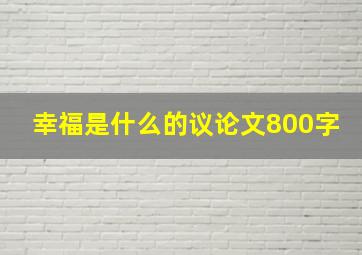 幸福是什么的议论文800字